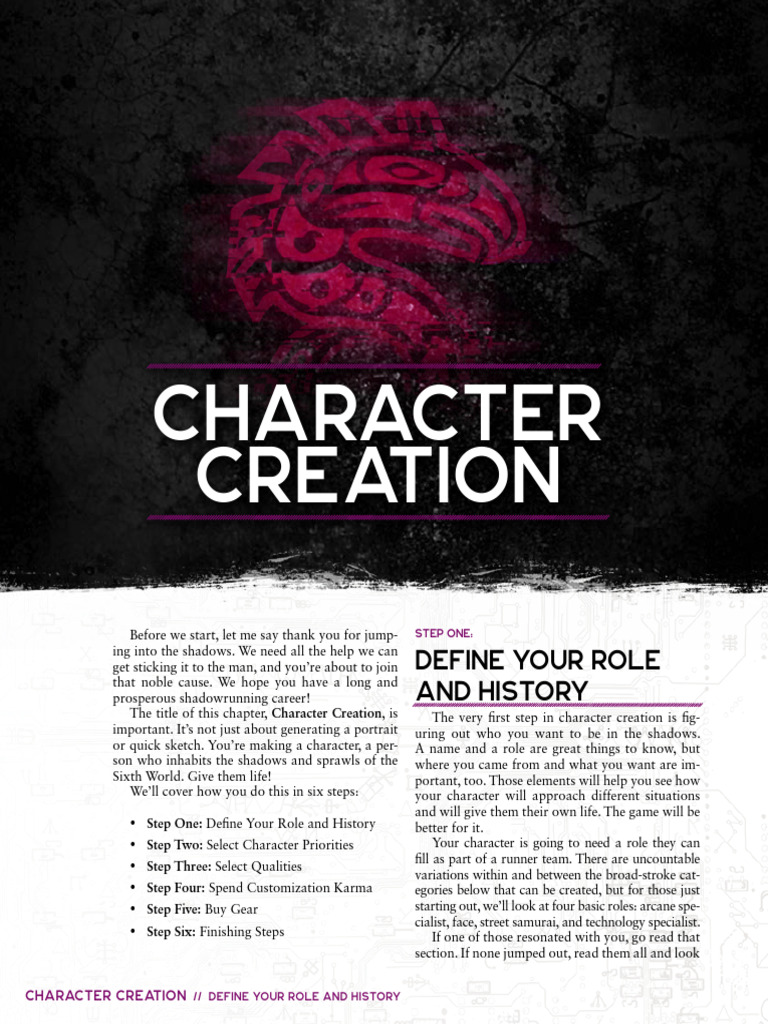 CHARACTER CREATION

Before we start, let me say thank you for jumping into the shadows. We need all the help we can get sticking it to the man, and you're about to join that noble cause. We hope you have a long and prosperous shadowrunning career!

The title of this chapter, Character Creation, is important. It's not just about generating a portrait or quick sketch. You're making a character, a person who inhabits the shadows and sprawls of the Sixth World. Give them life!

We'll cover how you do this in six steps:

• Step One: Define Your Role and History
• Step Two: Select Character Priorities
• Step Three: Select Qualities
• Step Four: Spend Customization Karma
• Step Five: Buy Gear
• Step Six: Finishing Steps

STEP ONE:

DEFINE YOUR ROLE AND HISTORY

The very first step in character creation is figuring out who you want to be in the shadows. A name and a role are great things to know, but where you came from and what you want are important, too. Those elements will help you see how your character will approach different situations and will give them their own life. The game will be better for it.

Your character is going to need a role they can fill as part of a runner team. There are uncountable variations within and between the broad-stroke categories below that can be created, but for those just starting out, we'll look at four basic roles: arcane specialist, face, street samurai, and technology specialist.

If one of those resonated with you, go read that section. If none jumped out, read them all and look

CHARACTER CREATION // DEFINE YOUR ROLE AND HISTORY